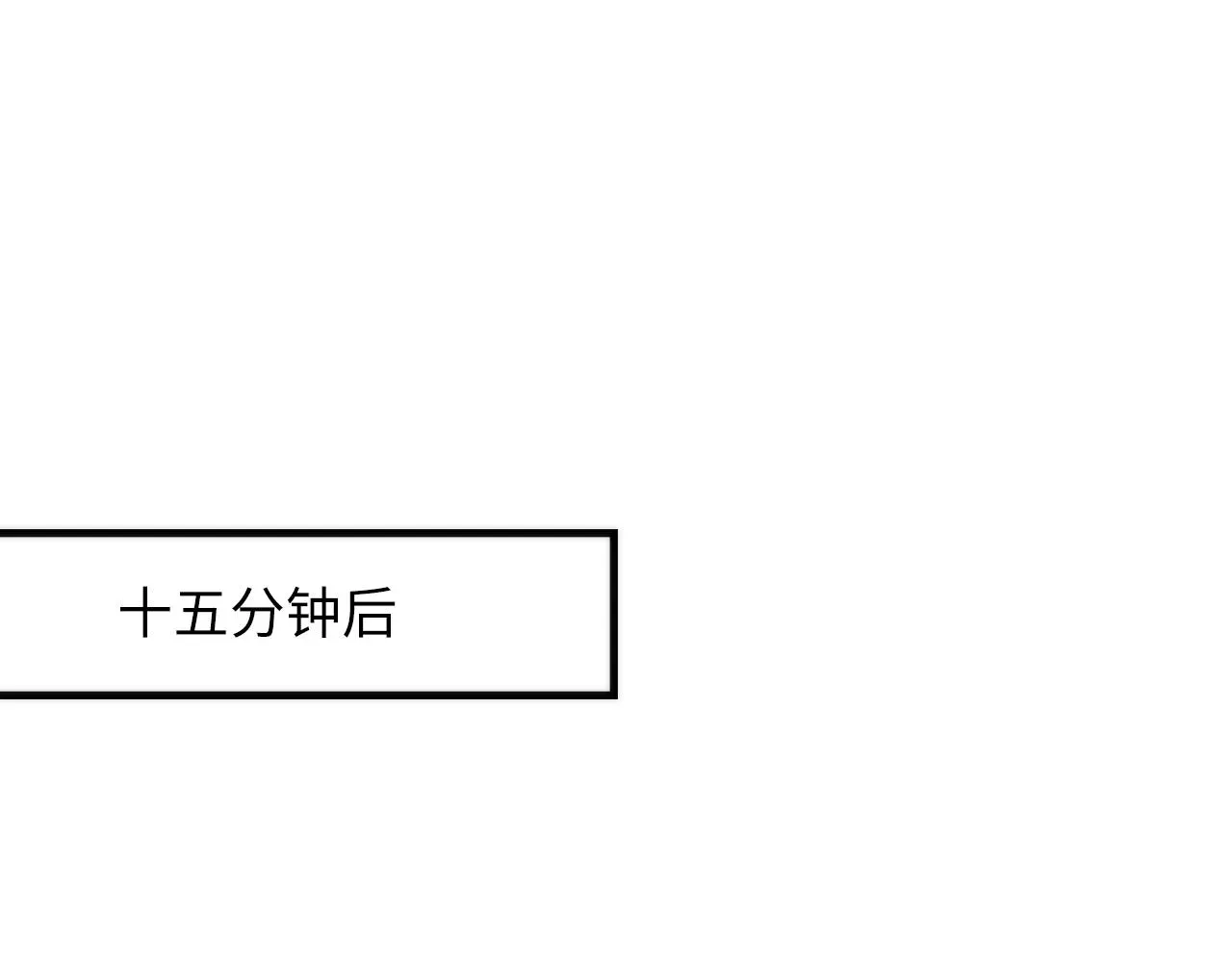 十五分钟后